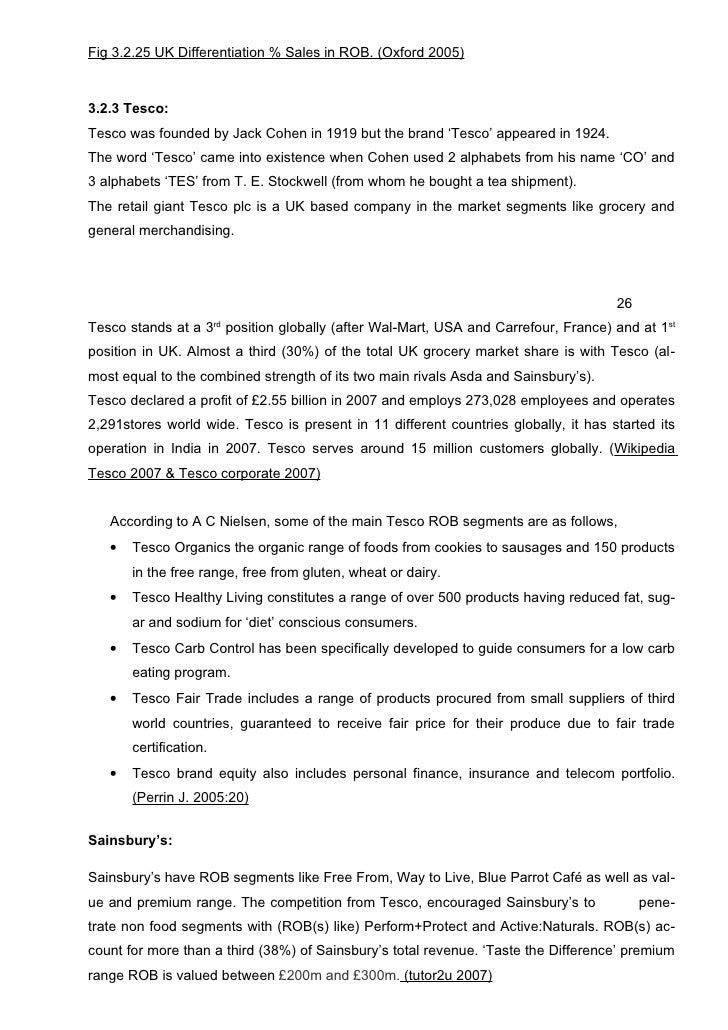 Fig 3.2.25 UK Differentiation % Sales in ROB. (Oxford 2005)

3.2.3 Tesco:

Tesco was founded by Jack Cohen in 1919 but the brand 'Tesco' appeared in 1924. The word 'Tesco' came into existence when Cohen used 2 alphabets from his name 'CO' and 3 alphabets 'TES' from T. E. Stockwell (from whom he bought a tea shipment). The retail giant Tesco plc is a UK based company in the market segments like grocery and general merchandising.

26

Tesco stands at a 3rd position globally (after Wal-Mart, USA and Carrefour, France) and at 1st position in UK. Almost a third (30%) of the total UK grocery market share is with Tesco (almost equal to the combined strength of its two main rivals Asda and Sainsbury's). Tesco declared a profit of £2.55 billion in 2007 and employs 273,028 employees and operates 2,291stores world wide. Tesco is present in 11 different countries globally, it has started its operation in India in 2007. Tesco serves around 15 million customers globally. (Wikipedia Tesco 2007 & Tesco corporate 2007)

According to A C Nielsen, some of the main Tesco ROB segments are as follows,

• Tesco Organics the organic range of foods from cookies to sausages and 150 products in the free range, free from gluten, wheat or dairy.

• Tesco Healthy Living constitutes a range of over 500 products having reduced fat, sugar and sodium for 'diet' conscious consumers.

• Tesco Carb Control has been specifically developed to guide consumers for a low carb eating program.

• Tesco Fair Trade includes a range of products procured from small suppliers of third world countries, guaranteed to receive fair price for their produce due to fair trade certification.

• Tesco brand equity also includes personal finance, insurance and telecom portfolio. (Perrin J. 2005:20)

Sainsbury's:

Sainsbury's have ROB segments like Free From, Way to Live, Blue Parrot Café as well as value and premium range. The competition from Tesco, encouraged Sainsbury's to penetrate non food segments with (ROB(s) like) Perform+Protect and Active:Naturals. ROB(s) account for more than a third (38%) of Sainsbury's total revenue. 'Taste the Difference' premium range ROB is valued between £200m and £300m. (tutor2u 2007)